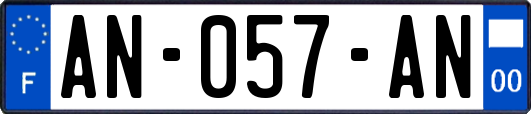 F
AN-057-AN
00